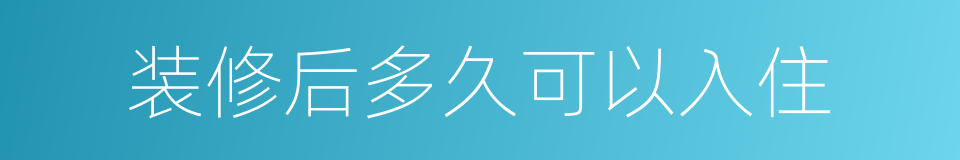 装修后多久可以入住